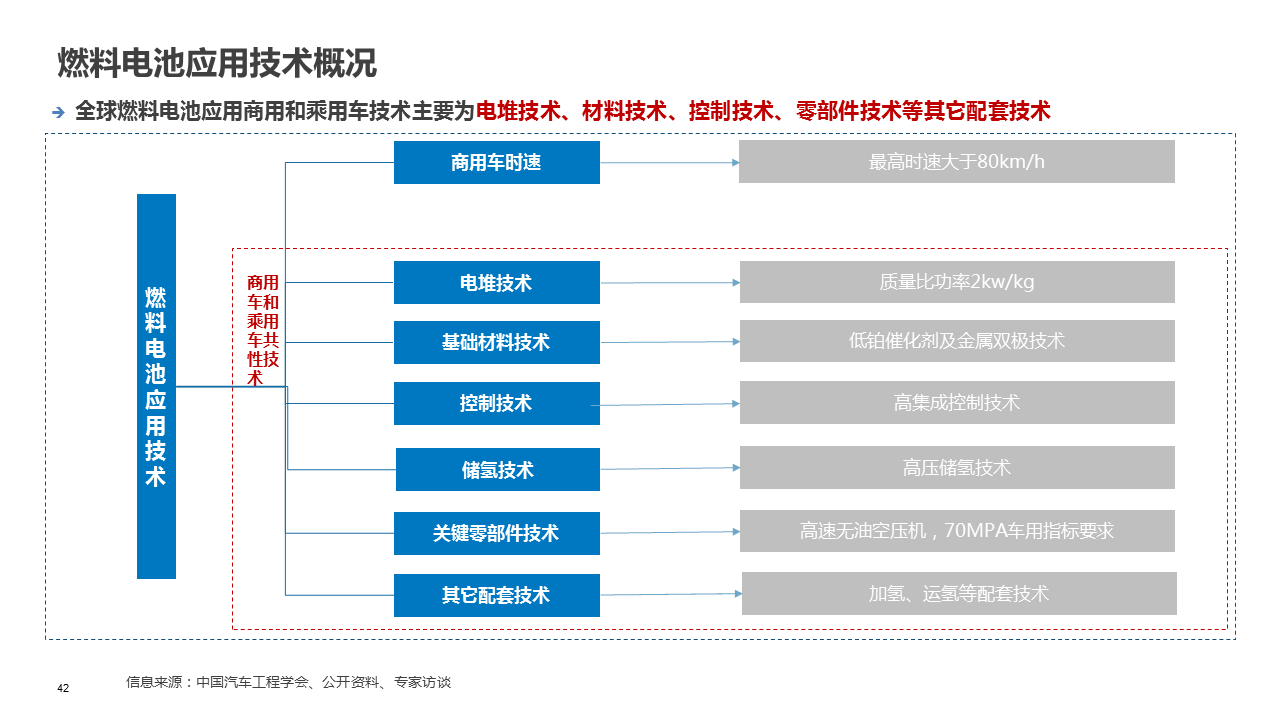 燃料电池应用技术概况

全球燃料电池应用商用和乘用车技术主要为电堆技术、材料技术、控制技术、零部件技术等其它配套技术

燃料电池应用技术

商用车和乘用车共性技术

商用车时速
最高时速大于80km/h

电堆技术
质量比功率2kw/kg

基础材料技术
低铂催化剂及金属双极技术

控制技术
高集成控制技术

储氢技术
高压储氢技术

关键零部件技术
高速无油空压机，70MPA车用指标要求

其它配套技术
加氢、运氢等配套技术

42

信息来源：中国汽车工程学会、公开资料、专家访谈